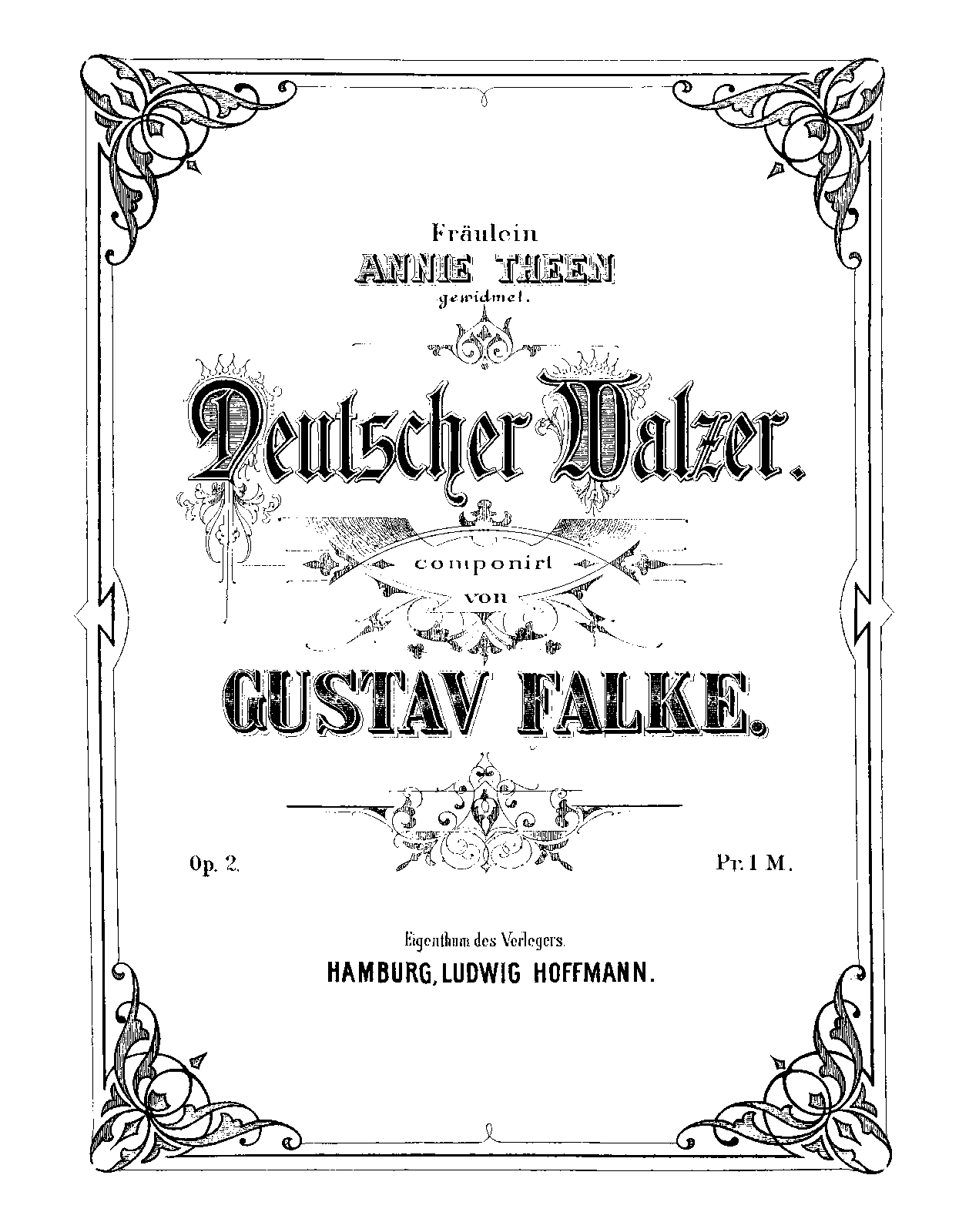 Fräulein
ANNIE THEEN
gewidmet.

Deutscher Walzer.

componirt
von

GUSTAV FALKE.

Op. 2.

Pr. 1 M.

Eigenthum des Verlegers.
HAMBURG, LUDWIG HOFFMANN.